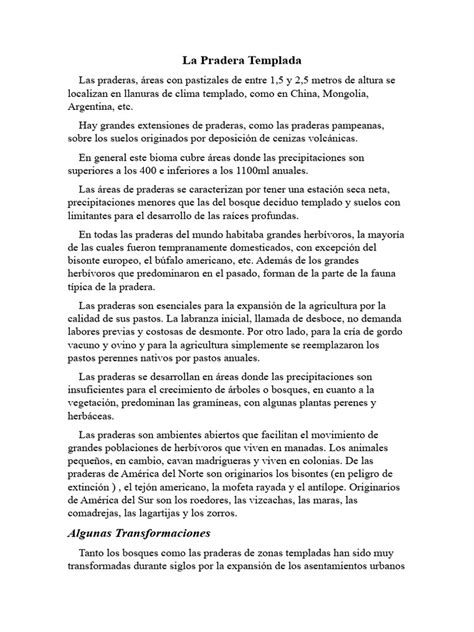 La Pradera Templada

Las praderas, áreas con pastizales de entre 1,5 y 2,5 metros de altura se localizan en llanuras de clima templado, como en China, Mongolia, Argentina, etc.

Hay grandes extensiones de praderas, como las praderas pampeanas, sobre los suelos originados por deposición de cenizas volcánicas.

En general este bioma cubre áreas donde las precipitaciones son superiores a los 400 e inferiores a los 1100ml anuales.

Las áreas de praderas se caracterizan por tener una estación seca neta, precipitaciones menores que las del bosque deciduo templado y suelos con limitantes para el desarrollo de las raíces profundas.

En todas las praderas del mundo habitaba grandes herbívoros, la mayoría de las cuales fueron tempranamente domesticados, con excepción del bisonte europeo, el búfalo americano, etc. Además de los grandes herbívoros que predominaron en el pasado, forman de la parte de la fauna típica de la pradera.

Las praderas son esenciales para la expansión de la agricultura por la calidad de sus pastos. La labranza inicial, llamada de desboce, no demanda labores previas y costosas de desmonte. Por otro lado, para la cría de gordo vacuno y ovino y para la agricultura simplemente se reemplazaron los pastos perennes nativos por pastos anuales.

Las praderas se desarrollan en áreas donde las precipitaciones son insuficientes para el crecimiento de árboles o bosques, en cuanto a la vegetación, predominan las gramíneas, con algunas plantas perenes y herbáceas.

Las praderas son ambientes abiertos que facilitan el movimiento de grandes poblaciones de herbívoros que viven en manadas. Los animales pequeños, en cambio, cavan madrigueras y viven en colonias. De las praderas de América del Norte son originarios los bisontes (en peligro de extinción ) , el tejón americano, la mofeta rayada y el antílope. Originarios de América del Sur son los roedores, las vizcachas, las maras, las comadrejas, las lagartijas y los zorros.

Algunas Transformaciones

Tanto los bosques como las praderas de zonas templadas han sido muy transformadas durante siglos por la expansión de los asentamientos urbanos